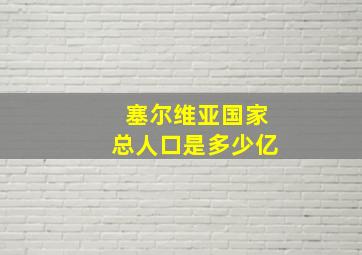 塞尔维亚国家
总人口是多少亿